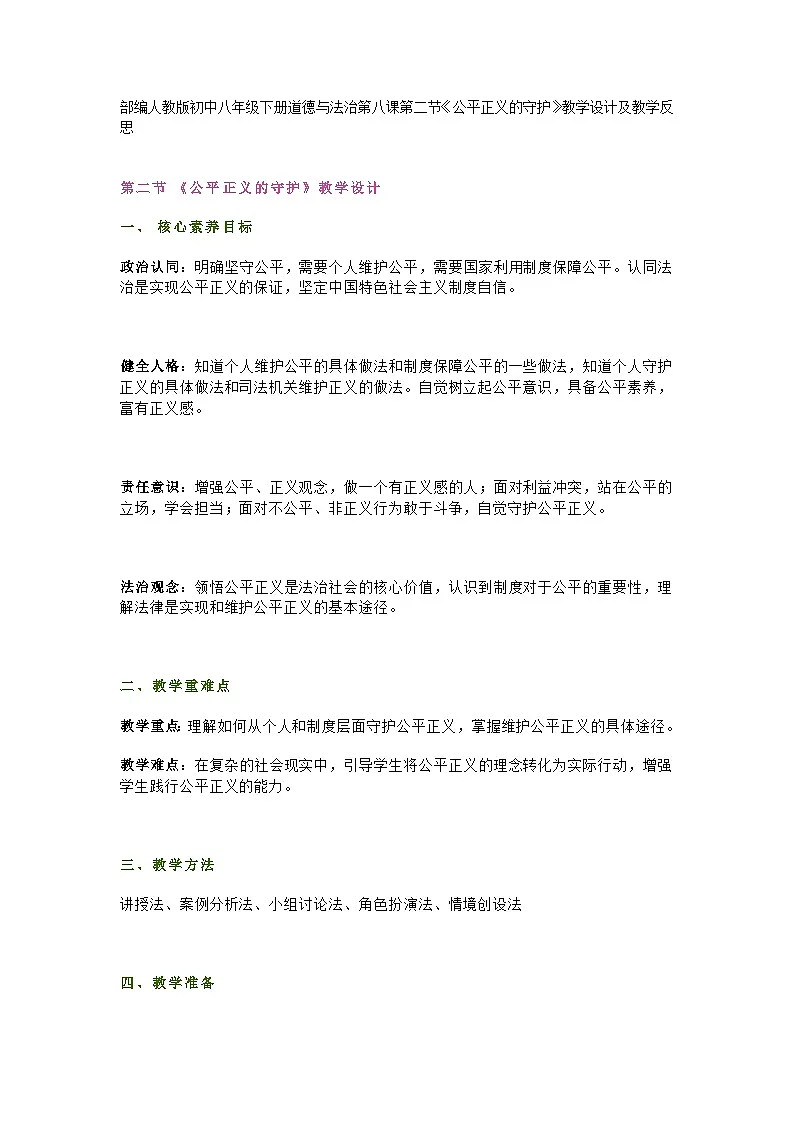 部编人教版初中八年级下册道德与法治第八课第二节《公平正义的守护》教学设计及教学反思

第二节 《公平正义的守护》教学设计

一、 核心素养目标

政治认同：明确坚守公平，需要个人维护公平，需要国家利用制度保障公平。认同法治是实现公平正义的保证，坚定中国特色社会主义制度自信。

健全人格：知道个人维护公平的具体做法和制度保障公平的一些做法，知道个人守护正义的具体做法和司法机关维护正义的做法。自觉树立起公平意识，具备公平素养，富有正义感。

责任意识：增强公平、正义观念，做一个有正义感的人；面对利益冲突，站在公平的立场，学会担当；面对不公平、非正义行为敢于斗争，自觉守护公平正义。

法治观念：领悟公平正义是法治社会的核心价值，认识到制度对于公平的重要性，理解法律是实现和维护公平正义的基本途径。

二、教学重难点

教学重点：理解如何从个人和制度层面守护公平正义，掌握维护公平正义的具体途径。

教学难点：在复杂的社会现实中，引导学生将公平正义的理念转化为实际行动，增强学生践行公平正义的能力。

三、教学方法

讲授法、案例分析法、小组讨论法、角色扮演法、情境创设法

四、教学准备